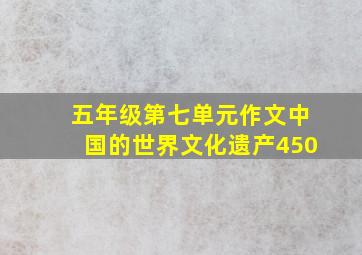 五年级第七单元作文中国的世界文化遗产450